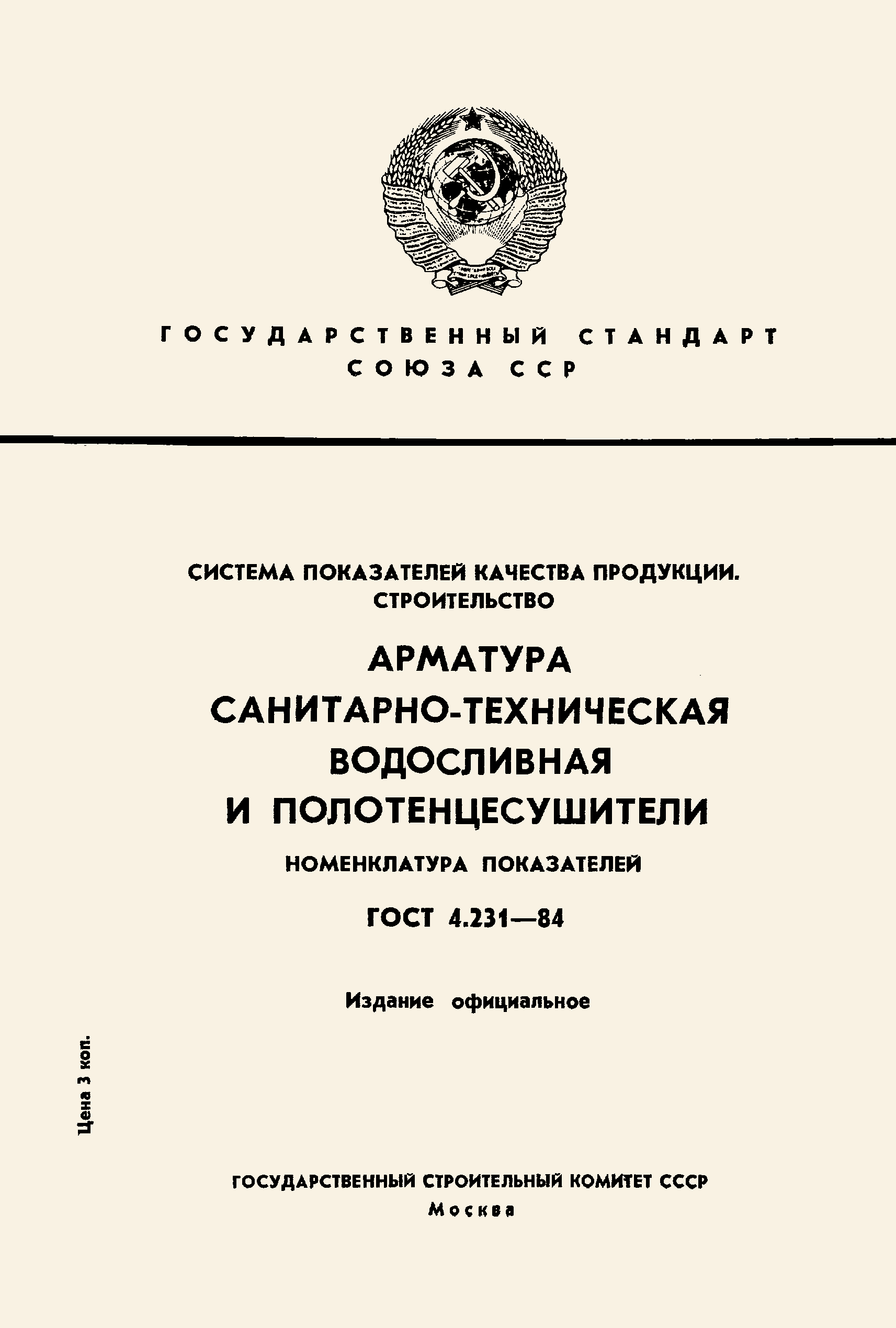 ГОСУДАРСТВЕННЫЙ СТАНДАРТ СОЮЗА ССР

СИСТЕМА ПОКАЗАТЕЛЕЙ КАЧЕСТВА ПРОДУКЦИИ. СТРОИТЕЛЬСТВО

АРМАТУРА САНИТАРНО-ТЕХНИЧЕСКАЯ ВОДОСЛИВНАЯ И ПОЛОТЕНЦЕСУШИТЕЛИ

НОМЕНКЛАТУРА ПОКАЗАТЕЛЕЙ

ГОСТ 4.231—84

Издание официальное

Цена 3 коп.

ГОСУДАРСТВЕННЫЙ СТРОИТЕЛЬНЫЙ КОМИТЕТ СССР
Москва